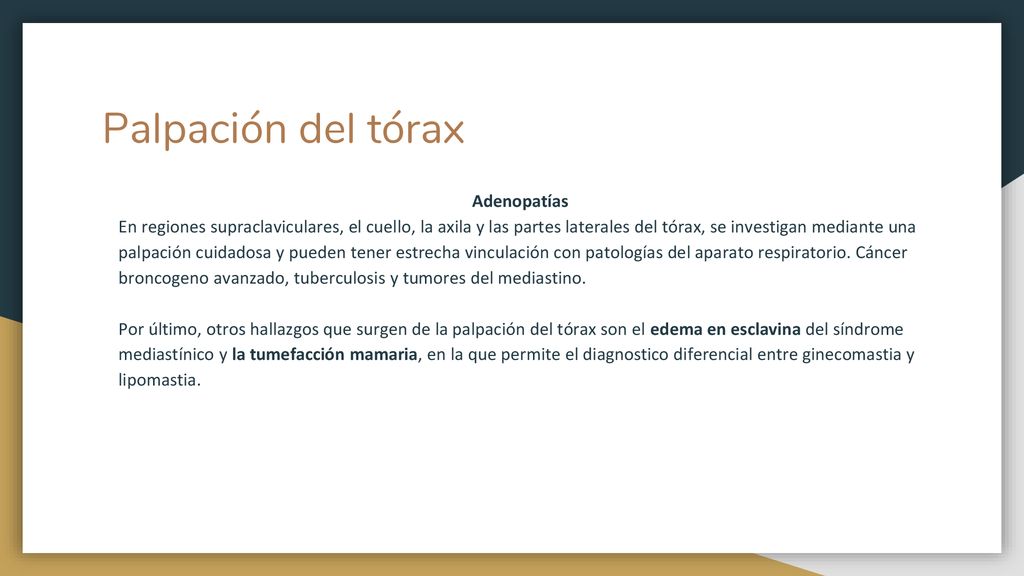 Palpación del tórax

Adenopatías

En regiones supraclaviculares, el cuello, la axila y las partes laterales del tórax, se investigan mediante una palpación cuidadosa y pueden tener estrecha vinculación con patologías del aparato respiratorio. Cáncer broncogeno avanzado, tuberculosis y tumores del mediastino.

Por último, otros hallazgos que surgen de la palpación del tórax son el edema en esclavina del síndrome mediastínico y la tumefacción mamaria, en la que permite el diagnostico diferencial entre ginecomastia y lipomastia.